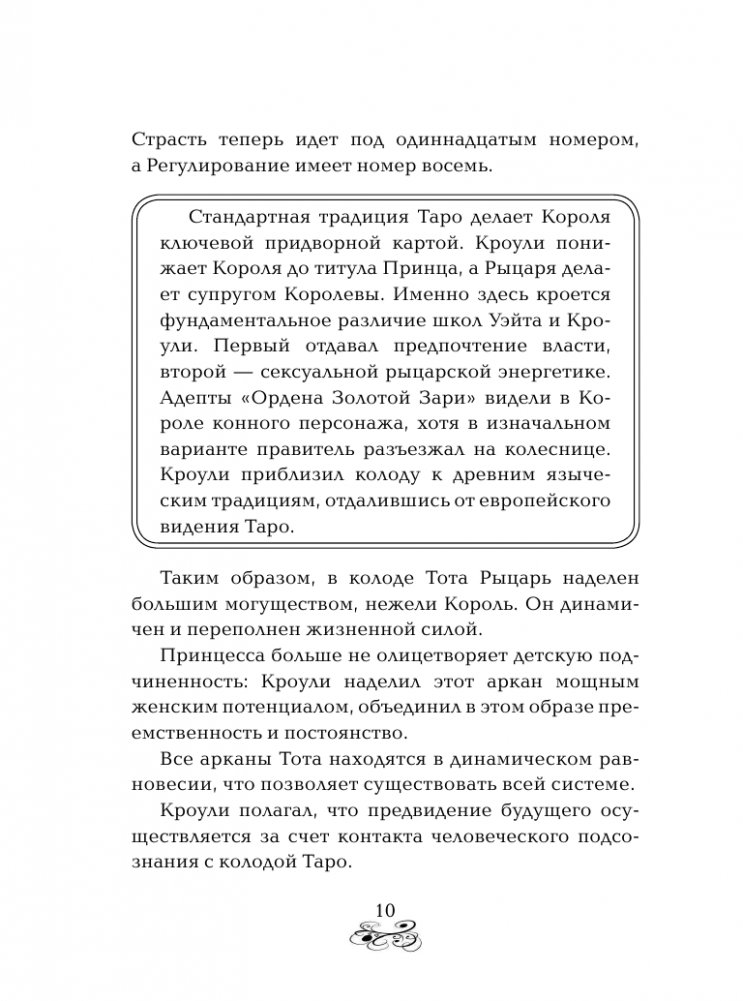 Страсть теперь идет под одиннадцатым номером, а Регулирование имеет номер восемь.

Стандартная традиция Таро делает Короля ключевой придворной картой. Кроули понижает Короля до титула Принца, а Рыцаря делает супругом Королевы. Именно здесь кроется фундаментальное различие школ Уэйта и Кроули. Первый отдавал предпочтение власти, второй — сексуальной рыцарской энергетике. Адепты «Ордена Золотой Зари» видели в Короле конного персонажа, хотя в изначальном варианте правитель разъезжал на колеснице. Кроули приблизил колоду к древним языческим традициям, отдалившись от европейского видения Таро.

Таким образом, в колоде Тота Рыцарь наделен большим могуществом, нежели Король. Он динамичен и переполнен жизненной силой.

Принцесса больше не олицетворяет детскую подчиненность: Кроули наделил этот аркан мощным женским потенциалом, объединил в этом образе преемственность и постоянство.

Все арканы Тота находятся в динамическом равновесии, что позволяет существовать всей системе.

Кроули полагал, что предвидение будущего осуществляется за счет контакта человеческого подсознания с колодой Таро.

10